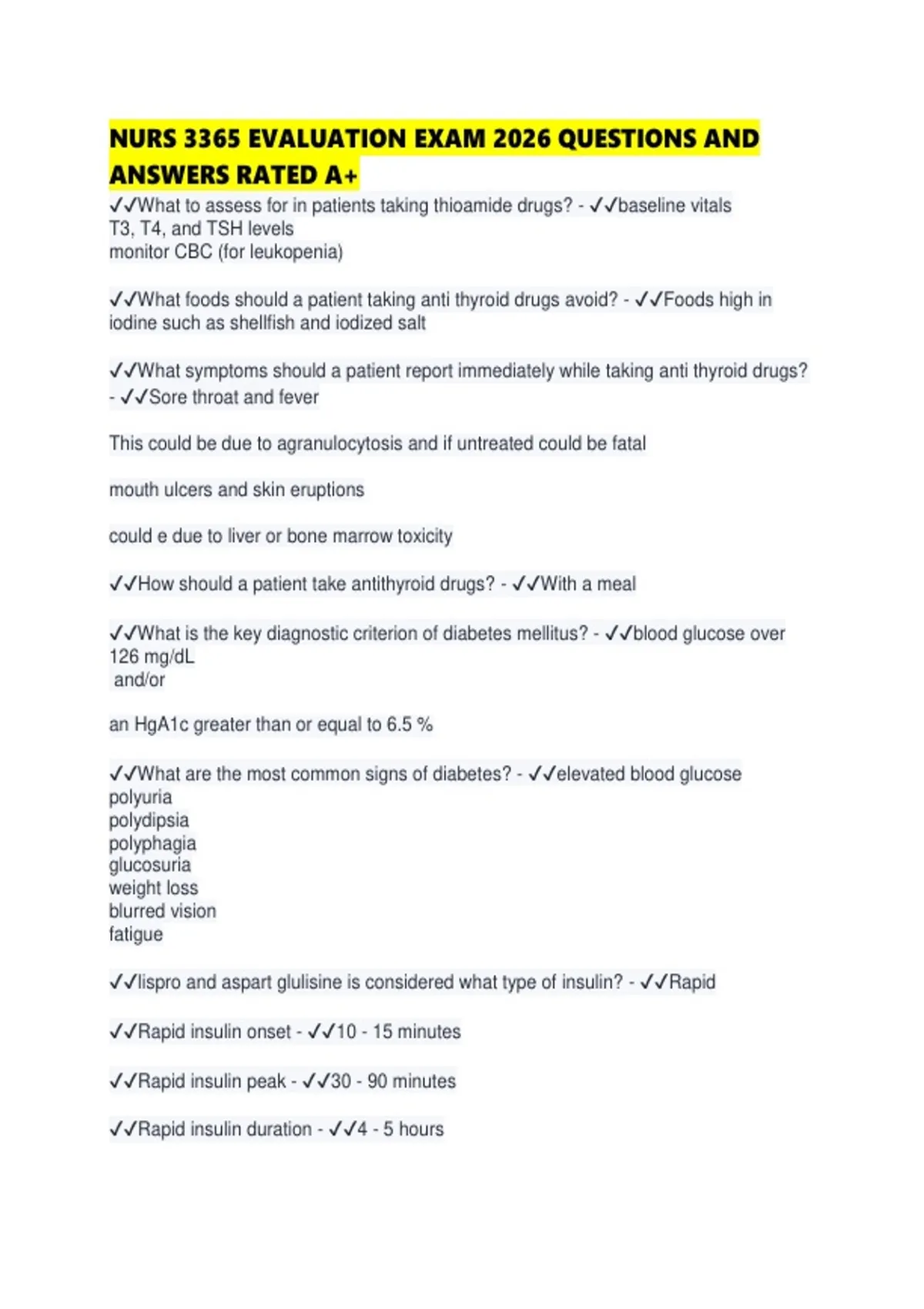 NURS 3365 EVALUATION EXAM 2026 QUESTIONS AND ANSWERS RATED A+

✓✓What to assess for in patients taking thioamide drugs? - ✓✓baseline vitals
T3, T4, and TSH levels
monitor CBC (for leukopenia)

✓✓What foods should a patient taking anti thyroid drugs avoid? - ✓✓Foods high in iodine such as shellfish and iodized salt

✓✓What symptoms should a patient report immediately while taking anti thyroid drugs? - ✓✓Sore throat and fever

This could be due to agranulocytosis and if untreated could be fatal

mouth ulcers and skin eruptions

could e due to liver or bone marrow toxicity

✓✓How should a patient take antithyroid drugs? - ✓✓With a meal

✓✓What is the key diagnostic criterion of diabetes mellitus? - ✓✓blood glucose over 126 mg/dL
and/or

an HgA1c greater than or equal to 6.5 %

✓✓What are the most common signs of diabetes? - ✓✓elevated blood glucose
polyuria
polydipsia
polyphagia
glucosuria
weight loss
blurred vision
fatigue

✓✓lispro and aspart glulisine is considered what type of insulin? - ✓✓Rapid

✓✓Rapid insulin onset - ✓✓10 - 15 minutes

✓✓Rapid insulin peak - ✓✓30 - 90 minutes

✓✓Rapid insulin duration - ✓✓4 - 5 hours